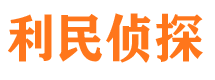 利民侦探